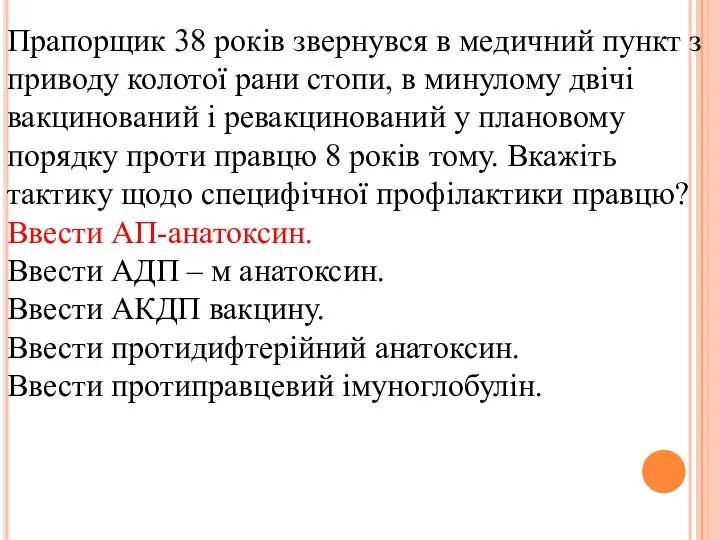 Прапорщик 38 років звернувся в медичний пункт з приводу колотої рани стопи, в минулому двічі вакцинований і ревакцинований у плановому порядку проти правцю 8 років тому. Вкажіть тактику щодо специфічної профілактики правцю?
Ввести АП-анатоксин.
Ввести АДП – м анатоксин.
Ввести АКДП вакцину.
Ввести протидифтерійний анатоксин.
Ввести протиправцевий імуноглобулін.